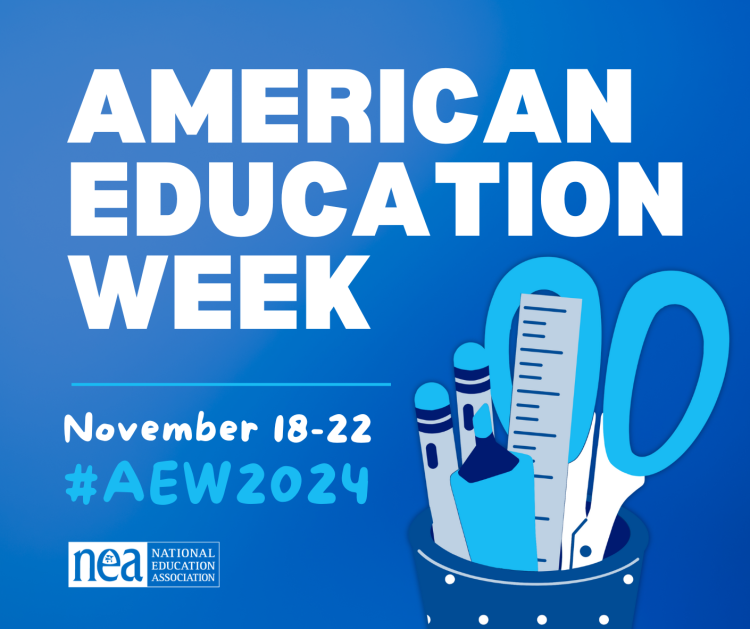 AMERICAN EDUCATION WEEK

November 18-22
#AEW2024

nea NATIONAL EDUCATION ASSOCIATION